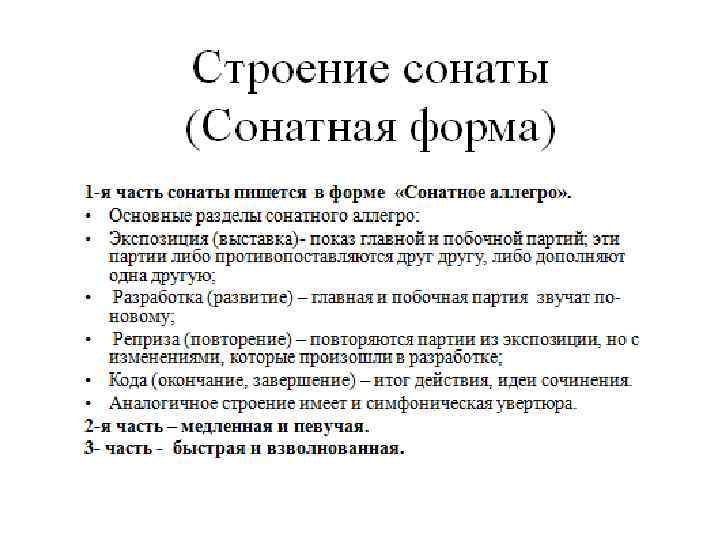 Строение сонаты
(Сонатная форма)

1-я часть сонаты пишется в форме «Сонатное аллегро».

• Основные разделы сонатного аллегро:
• Экспозиция (выставка)- показ главной и побочной партий; эти партии либо противопоставляются друг другу, либо дополняют одна другую;
• Разработка (развитие) – главная и побочная партия звучат по-новому;
• Реприза (повторение) – повторяются партии из экспозиции, но с изменениями, которые произошли в разработке;
• Кода (окончание, завершение) – итог действия, идеи сочинения.
• Аналогичное строение имеет и симфоническая увертюра.

2-я часть – медленная и певучая.
3- часть - быстрая и взволнованная.